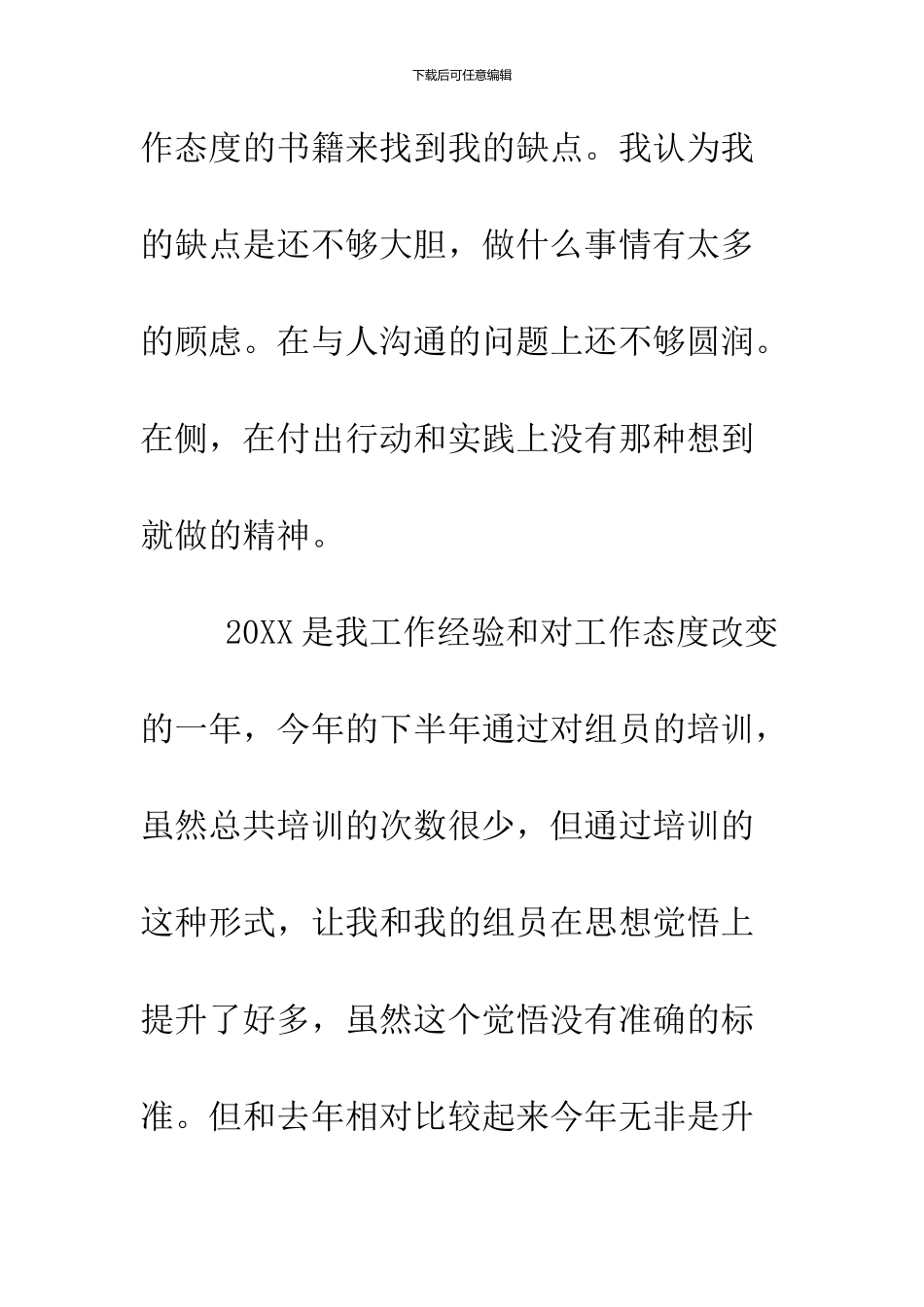 下载后可任意编辑

作态度的书籍来找到我的缺点。我认为我的缺点是还不够大胆，做什么事情有太多的顾虑。在与人沟通的问题上还不够圆润。在侧，在付出行动和实践上没有那种想到就做的精神。

20XX 是我工作经验和对工作态度改变的一年，今年的下半年通过对组员的培训，虽然总共培训的次数很少，但通过培训的这种形式，让我和我的组员在思想觉悟上提升了好多，虽然这个觉悟没有准确的标准。但和去年相对比较起来今年无非是升